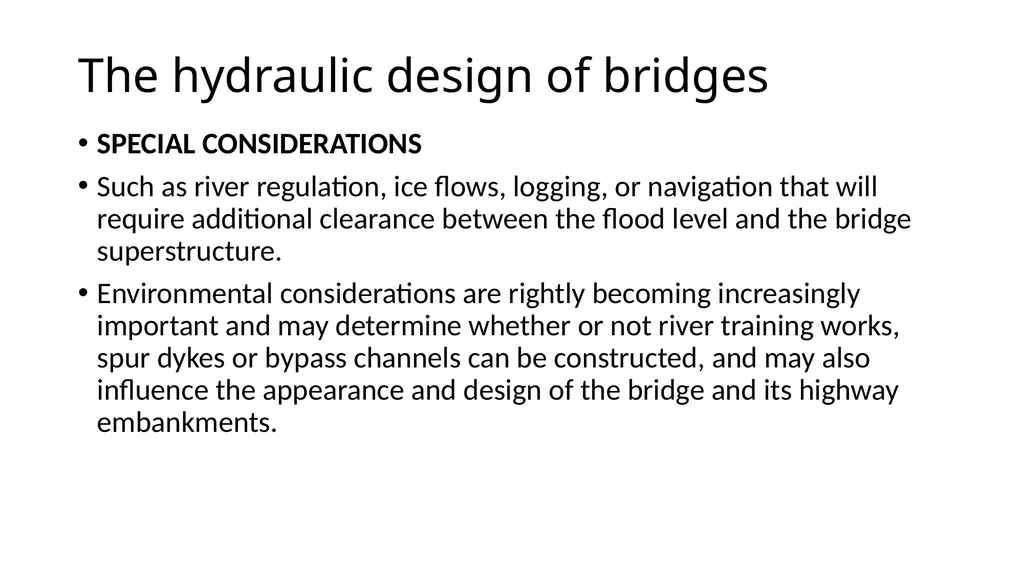 The hydraulic design of bridges

• SPECIAL CONSIDERATIONS

• Such as river regulation, ice flows, logging, or navigation that will require additional clearance between the flood level and the bridge superstructure.

• Environmental considerations are rightly becoming increasingly important and may determine whether or not river training works, spur dykes or bypass channels can be constructed, and may also influence the appearance and design of the bridge and its highway embankments.